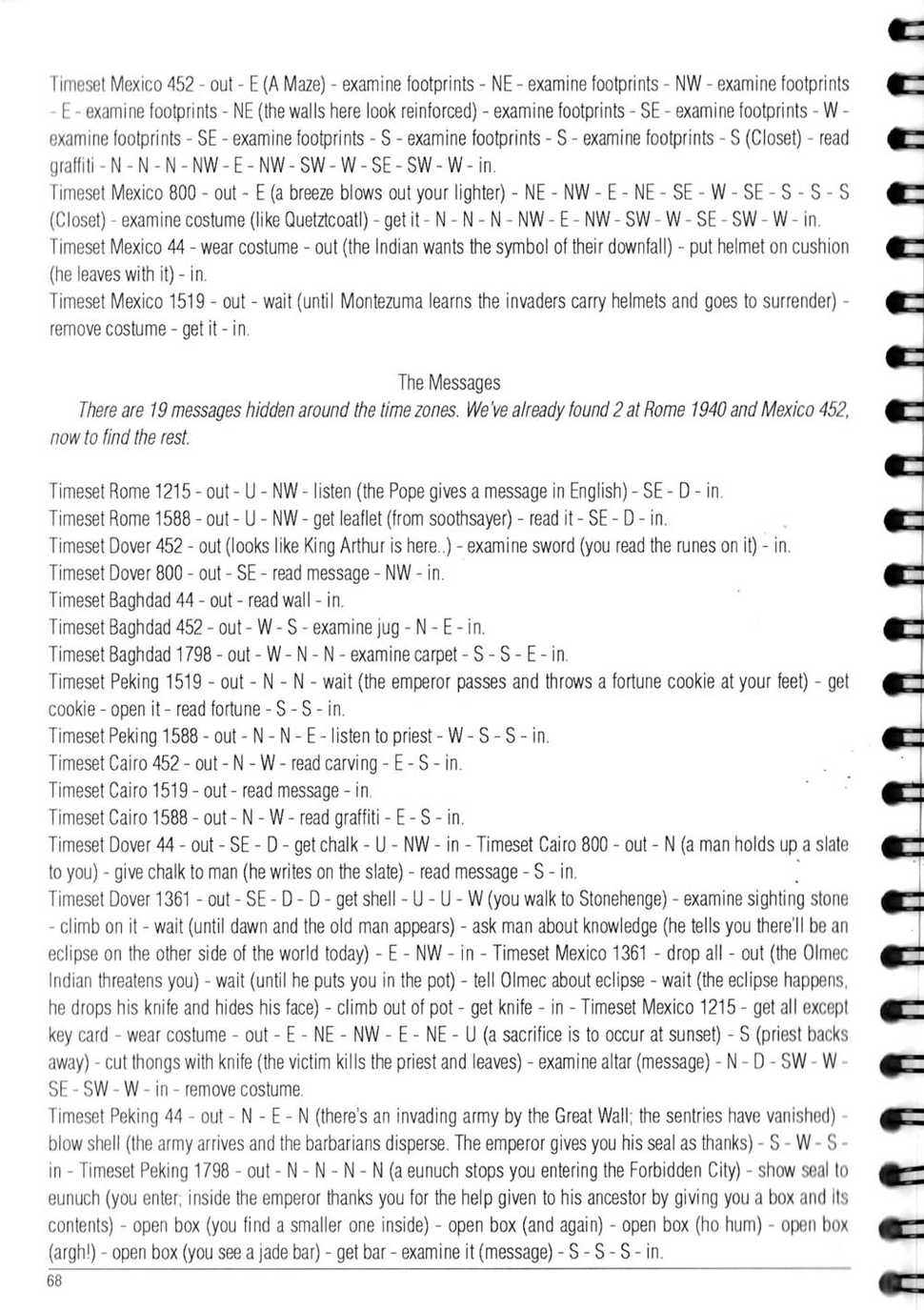 Timeset Mexico 452 - out - E (A Maze) - examine footprints - NE - examine footprints - NW - examine footprints - E - examine footprints - NE (the walls here look reinforced) - examine footprints - SE - examine footprints - W - examine footprints - SE - examine footprints - S - examine footprints - S - examine footprints - S (Closet) - read graffiti - N - N - N - NW - E - NW - SW - W - SE - SW - W - in.
Timeset Mexico 800 - out - E (a breeze blows out your lighter) - NE - NW - E - NE - SE - W - SE - S - S - S (Closet) - examine costume (like Quetztcoatl) - get it - N - N - N - NW - E - NW - SW - W - SE - SW - W - in.
Timeset Mexico 44 - wear costume - out (the Indian wants the symbol of their downfall) - put helmet on cushion (he leaves with it) - in.
Timeset Mexico 1519 - out - wait (until Montezuma learns the invaders carry helmets and goes to surrender) - remove costume - get it - in.

The Messages

There are 19 messages hidden around the time zones. We've already found 2 at Rome 1940 and Mexico 452, now to find the rest.

Timeset Rome 1215 - out - U - NW - listen (the Pope gives a message in English) - SE - D - in.
Timeset Rome 1588 - out - U - NW - get leaflet (from soothsayer) - read it - SE - D - in.
Timeset Dover 452 - out (looks like King Arthur is here..) - examine sword (you read the runes on it) - in.
Timeset Dover 800 - out - SE - read message - NW - in.
Timeset Baghdad 44 - out - read wall - in.
Timeset Baghdad 452 - out - W - S - examine jug - N - E - in.
Timeset Baghdad 1798 - out - W - N - N - examine carpet - S - S - E - in.
Timeset Peking 1519 - out - N - N - wait (the emperor passes and throws a fortune cookie at your feet) - get cookie - open it - read fortune - S - S - in.
Timeset Peking 1588 - out - N - N - E - listen to priest - W - S - S - in.
Timeset Cairo 452 - out - N - W - read carving - E - S - in.
Timeset Cairo 1519 - out - read message - in.
Timeset Cairo 1588 - out - N - W - read graffiti - E - S - in.
Timeset Dover 44 - out - SE - D - get chalk - U - NW - in - Timeset Cairo 800 - out - N (a man holds up a slate to you) - give chalk to man (he writes on the slate) - read message - S - in.
Timeset Dover 1361 - out - SE - D - D - get shell - U - U - W (you walk to Stonehenge) - examine sighting stone - climb on it - wait (until dawn and the old man appears) - ask man about knowledge (he tells you there'll be an eclipse on the other side of the world today) - E - NW - in - Timeset Mexico 1361 - drop all - out (the Olmec Indian threatens you) - wait (until he puts you in the pot) - tell Olmec about eclipse - wait (the eclipse happens, he drops his knife and hides his face) - climb out of pot - get knife - in - Timeset Mexico 1215 - get all except key card - wear costume - out - E - NE - NW - E - NE - U (a sacrifice is to occur at sunset) - S (priest backs away) - cut thongs with knife (the victim kills the priest and leaves) - examine altar (message) - N - D - SW - W - SE - SW - W - in - remove costume.
Timeset Peking 44 - out - N - E - N (there's an invading army by the Great Wall; the sentries have vanished) - blow shell (the army arrives and the barbarians disperse. The emperor gives you his seal as thanks) - S - W - S - in - Timeset Peking 1798 - out - N - N - N - N (a eunuch stops you entering the Forbidden City) - show seal to eunuch (you enter; inside the emperor thanks you for the help given to his ancestor by giving you a box and its contents) - open box (you find a smaller one inside) - open box (and again) - open box (ho hum) - open box (argh!) - open box (you see a jade bar) - get bar - examine it (message) - S - S - S - in.
68